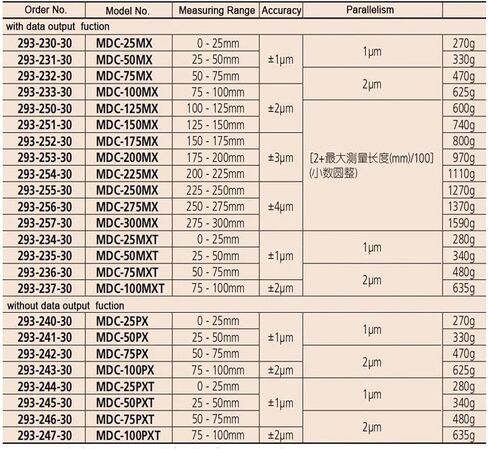 | Order No. | Model No. | Measuring Range | Accuracy | Parallelism | |
|---|---|---|---|---|---|
| with data output fuction | | | | | |
| 293-230-30 | MDC-25MX | 0 - 25mm | ±1µm | 1µm | 270g |
| 293-231-30 | MDC-50MX | 25 - 50mm | ±1µm | 1µm | 330g |
| 293-232-30 | MDC-75MX | 50 - 75mm | ±1µm | 2µm | 470g |
| 293-233-30 | MDC-100MX | 75 - 100mm | ±2µm | 2µm | 625g |
| 293-250-30 | MDC-125MX | 100 - 125mm | ±2µm | [2+最大测量长度(mm)/100] (小数圆整) | 600g |
| 293-251-30 | MDC-150MX | 125 - 150mm | ±2µm | [2+最大测量长度(mm)/100] (小数圆整) | 740g |
| 293-252-30 | MDC-175MX | 150 - 175mm | ±3µm | [2+最大测量长度(mm)/100] (小数圆整) | 800g |
| 293-253-30 | MDC-200MX | 175 - 200mm | ±3µm | [2+最大测量长度(mm)/100] (小数圆整) | 970g |
| 293-254-30 | MDC-225MX | 200 - 225mm | ±3µm | [2+最大测量长度(mm)/100] (小数圆整) | 1110g |
| 293-255-30 | MDC-250MX | 225 - 250mm | ±4µm | [2+最大测量长度(mm)/100] (小数圆整) | 1270g |
| 293-256-30 | MDC-275MX | 250 - 275mm | ±4µm | [2+最大测量长度(mm)/100] (小数圆整) | 1370g |
| 293-257-30 | MDC-300MX | 275 - 300mm | ±4µm | [2+最大测量长度(mm)/100] (小数圆整) | 1590g |
| 293-234-30 | MDC-25MXT | 0 - 25mm | ±1µm | 1µm | 280g |
| 293-235-30 | MDC-50MXT | 25 - 50mm | ±1µm | 1µm | 340g |
| 293-236-30 | MDC-75MXT | 50 - 75mm | ±1µm | 2µm | 480g |
| 293-237-30 | MDC-100MXT | 75 - 100mm | ±2µm | 2µm | 635g |
| without data output fuction | | | | | |
| 293-240-30 | MDC-25PX | 0 - 25mm | ±1µm | 1µm | 270g |
| 293-241-30 | MDC-50PX | 25 - 50mm | ±1µm | 1µm | 330g |
| 293-242-30 | MDC-75PX | 50 - 75mm | ±1µm | 2µm | 470g |
| 293-243-30 | MDC-100PX | 75 - 100mm | ±2µm | 2µm | 625g |
| 293-244-30 | MDC-25PXT | 0 - 25mm | ±1µm | 1µm | 280g |
| 293-245-30 | MDC-50PXT | 25 - 50mm | ±1µm | 1µm | 340g |
| 293-246-30 | MDC-75PXT | 50 - 75mm | ±1µm | 2µm | 480g |
| 293-247-30 | MDC-100PXT | 75 - 100mm | ±2µm | 2µm | 635g |